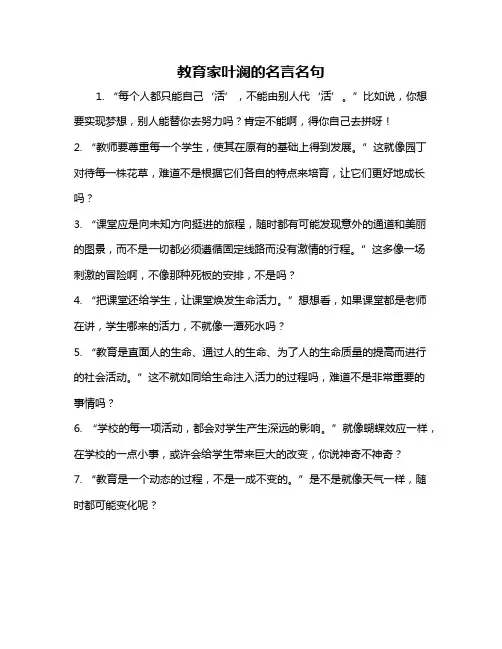 教育家叶澜的名言名句

1. “每个人都只能自己‘活’，不能由别人代‘活’。”比如说，你想要实现梦想，别人能替你去努力吗？肯定不能啊，得你自己去拼呀！

2. “教师要尊重每一个学生，使其在原有的基础上得到发展。”这就像园丁对待每一株花草，难道不是根据它们各自的特点来培育，让它们更好地成长吗？

3. “课堂应是向未知方向挺进的旅程，随时都有可能发现意外的通道和美丽的图景，而不是一切都必须遵循固定线路而没有激情的行程。”这多像一场刺激的冒险啊，不像那种死板的安排，不是吗？

4. “把课堂还给学生，让课堂焕发生命活力。”想想看，如果课堂都是老师在讲，学生哪来的活力，不就像一潭死水吗？

5. “教育是直面人的生命、通过人的生命、为了人的生命质量的提高而进行的社会活动。”这不就如同给生命注入活力的过程吗，难道不是非常重要的事情吗？

6. “学校的每一项活动，都会对学生产生深远的影响。”就像蝴蝶效应一样，在学校的一点小事，或许会给学生带来巨大的改变，你说神奇不神奇？

7. “教育是一个动态的过程，不是一成不变的。”是不是就像天气一样，随时都可能变化呢？